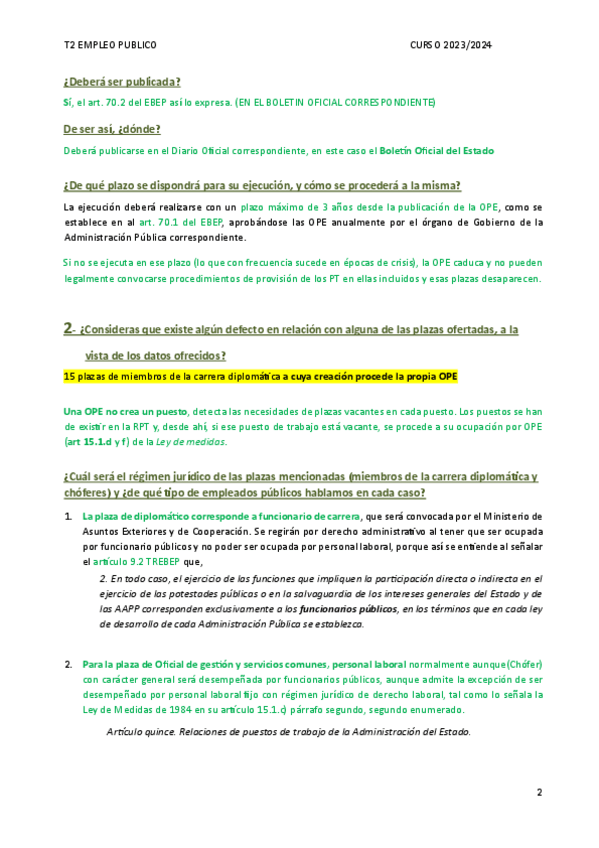 T2 EMPLEO PUBLICO CURSO 2023/2024

¿Deberá ser publicada?

Sí, el art. 70.2 del EBEP así lo expresa. (EN EL BOLETIN OFICIAL CORRESPONDIENTE)

De ser así, ¿dónde?

Deberá publicarse en el Diario Oficial correspondiente, en este caso el Boletín Oficial del Estado

¿De qué plazo se dispondrá para su ejecución, y cómo se procederá a la misma?

La ejecución deberá realizarse con un plazo máximo de 3 años desde la publicación de la OPE, como se establece en al art. 70.1 del EBEP, aprobándose las OPE anualmente por el órgano de Gobierno de la Administración Pública correspondiente.

Si no se ejecuta en ese plazo (lo que con frecuencia sucede en épocas de crisis), la OPE caduca y no pueden legalmente convocarse procedimientos de provisión de los PT en ellas incluidos y esas plazas desaparecen.

2- ¿Consideras que existe algún defecto en relación con alguna de las plazas ofertadas, a la vista de los datos ofrecidos?

15 plazas de miembros de la carrera diplomática a cuya creación procede la propia OPE

Una OPE no crea un puesto, detecta las necesidades de plazas vacantes en cada puesto. Los puestos se han de existir en la RPT y, desde ahí, si ese puesto de trabajo está vacante, se procede a su ocupación por OPE (art 15.1.d y f) de la Ley de medidas.

¿Cuál será el régimen jurídico de las plazas mencionadas (miembros de la carrera diplomática y chóferes) y ¿de qué tipo de empleados públicos hablamos en cada caso?

1. La plaza de diplomático corresponde a funcionario de carrera, que será convocada por el Ministerio de Asuntos Exteriores y de Cooperación. Se regirán por derecho administrativo al tener que ser ocupada por funcionario públicos y no poder ser ocupada por personal laboral, porque así se entiende al señalar el artículo 9.2 TREBEP que,

2. En todo caso, el ejercicio de las funciones que impliquen la participación directa o indirecta en el ejercicio de las potestades públicas o en la salvaguardia de los intereses generales del Estado y de las AAPP corresponden exclusivamente a los funcionarios públicos, en los términos que en cada ley de desarrollo de cada Administración Pública se establezca.

2. Para la plaza de Oficial de gestión y servicios comunes, personal laboral normalmente aunque(Chófer) con carácter general será desempeñada por funcionarios públicos, aunque admite la excepción de ser desempeñado por personal laboral fijo con régimen jurídico de derecho laboral, tal como lo señala la Ley de Medidas de 1984 en su artículo 15.1.c) párrafo segundo, segundo enumerado.

Artículo quince. Relaciones de puestos de trabajo de la Administración del Estado.

2